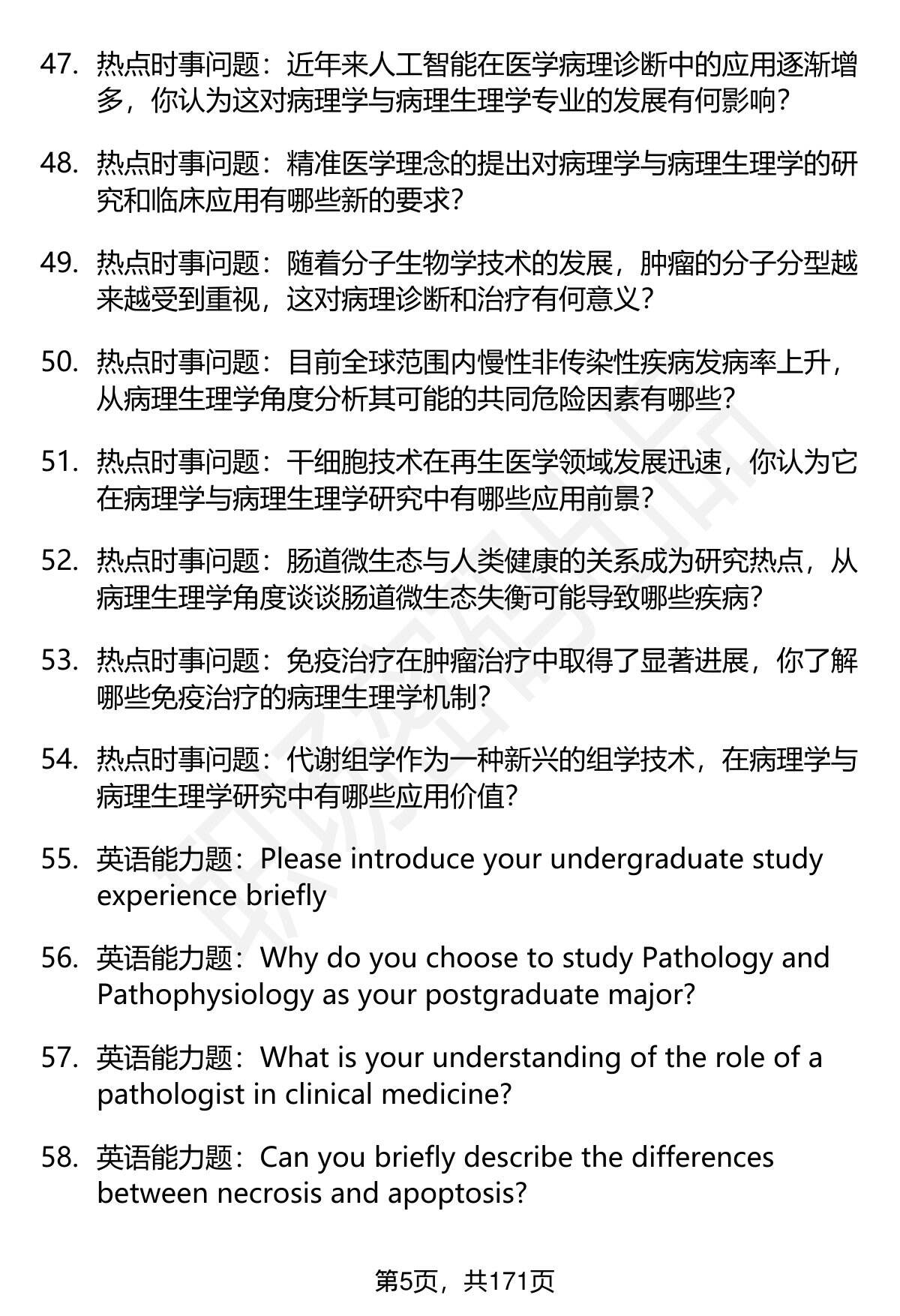 47. 热点时事问题：近年来人工智能在医学病理诊断中的应用逐渐增多，你认为这对病理学与病理生理学专业的发展有何影响？

48. 热点时事问题：精准医学理念的提出对病理学与病理生理学的研究和临床应用有哪些新的要求？

49. 热点时事问题：随着分子生物学技术的发展，肿瘤的分子分型越来越受到重视，这对病理诊断和治疗有何意义？

50. 热点时事问题：目前全球范围内慢性非传染性疾病发病率上升，从病理生理学角度分析其可能的共同危险因素有哪些？

51. 热点时事问题：干细胞技术在再生医学领域发展迅速，你认为它在病理学与病理生理学研究中有哪些应用前景？

52. 热点时事问题：肠道微生态与人类健康的关系成为研究热点，从病理生理学角度谈谈肠道微生态失衡可能导致哪些疾病？

53. 热点时事问题：免疫治疗在肿瘤治疗中取得了显著进展，你了解哪些免疫治疗的病理生理学机制？

54. 热点时事问题：代谢组学作为一种新兴的组学技术，在病理学与病理生理学研究中有哪些应用价值？

55. 英语能力题：Please introduce your undergraduate study experience briefly

56. 英语能力题：Why do you choose to study Pathology and Pathophysiology as your postgraduate major?

57. 英语能力题：What is your understanding of the role of a pathologist in clinical medicine?

58. 英语能力题：Can you briefly describe the differences between necrosis and apoptosis?

第5页，共171页